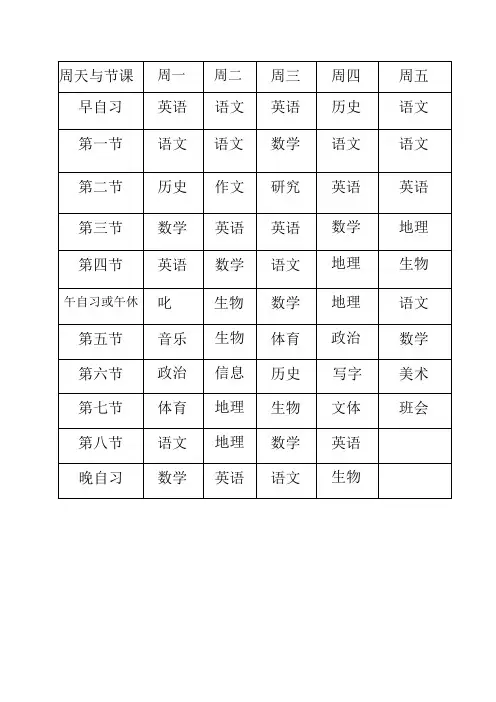 | 周天与节课 | 周一 | 周二 | 周三 | 周四 | 周五 |
|---|---|---|---|---|---|
| 早自习 | 英语 | 语文 | 英语 | 历史 | 语文 |
| 第一节 | 语文 | 语文 | 数学 | 语文 | 语文 |
| 第二节 | 历史 | 作文 | 研究 | 英语 | 英语 |
| 第三节 | 数学 | 英语 | 英语 | 数学 | 地理 |
| 第四节 | 英语 | 数学 | 语文 | 地理 | 生物 |
| 午自习或午休 | 叱 | 生物 | 数学 | 地理 | 语文 |
| 第五节 | 音乐 | 生物 | 体育 | 政治 | 数学 |
| 第六节 | 政治 | 信息 | 历史 | 写字 | 美术 |
| 第七节 | 体育 | 地理 | 生物 | 文体 | 班会 |
| 第八节 | 语文 | 地理 | 数学 | 英语 | |
| 晚自习 | 数学 | 英语 | 语文 | 生物 | |